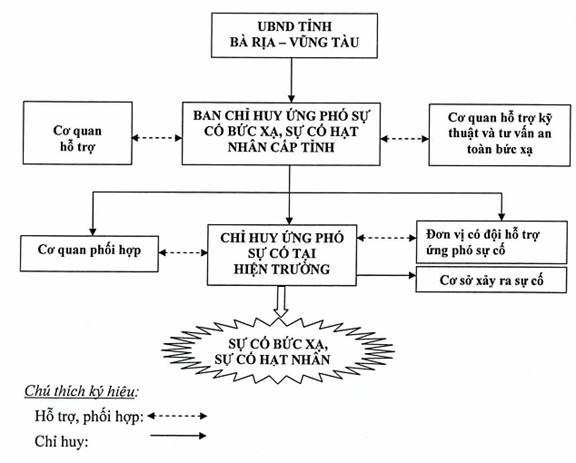 UBND TỈNH
BÀ RỊA – VŨNG TÀU

Cơ quan hỗ trợ

BAN CHỈ HUY ỨNG PHÓ SỰ CỐ BỨC XẠ, SỰ CỐ HẠT NHÂN CẤP TỈNH

Cơ quan hỗ trợ kỹ thuật và tư vấn an toàn bức xạ

Cơ quan phối hợp

CHỈ HUY ỨNG PHÓ SỰ CỐ TẠI HIỆN TRƯỜNG

Đơn vị có đội hỗ trợ ứng phó sự cố

Cơ sở xảy ra sự cố

SỰ CỐ BỨC XẠ, SỰ CỐ HẠT NHÂN

Chú thích ký hiệu:
Hỗ trợ, phối hợp:
Chỉ huy: